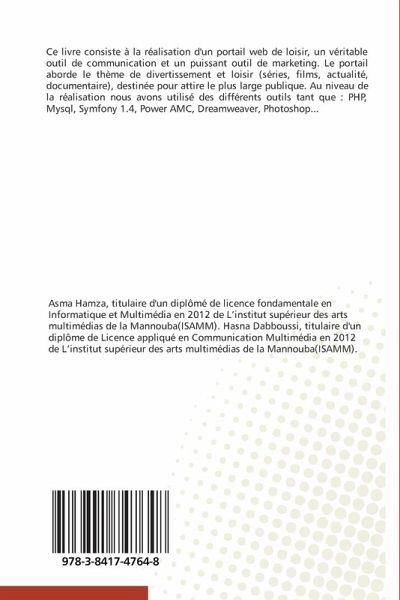 Ce livre consiste à la réalisation d'un portail web de loisir, un véritable outil de communication et un puissant outil de marketing. Le portail aborde le thème de divertissement et loisir (séries, films, actualité, documentaire), destinée pour attire le plus large publique. Au niveau de la réalisation nous avons utilisé des différents outils tant que : PHP, Mysql, Symfony 1.4, Power AMC, Dreamweaver, Photoshop...

Asma Hamza, titulaire d'un diplômé de licence fondamentale en Informatique et Multimédia en 2012 de L'institut supérieur des arts multimédias de la Mannouba(ISAMM). Hasna Dabboussi, titulaire d'un diplôme de Licence appliqué en Communication Multimédia en 2012 de L'institut supérieur des arts multimédias de la Mannouba(ISAMM).

978-3-8417-4764-8